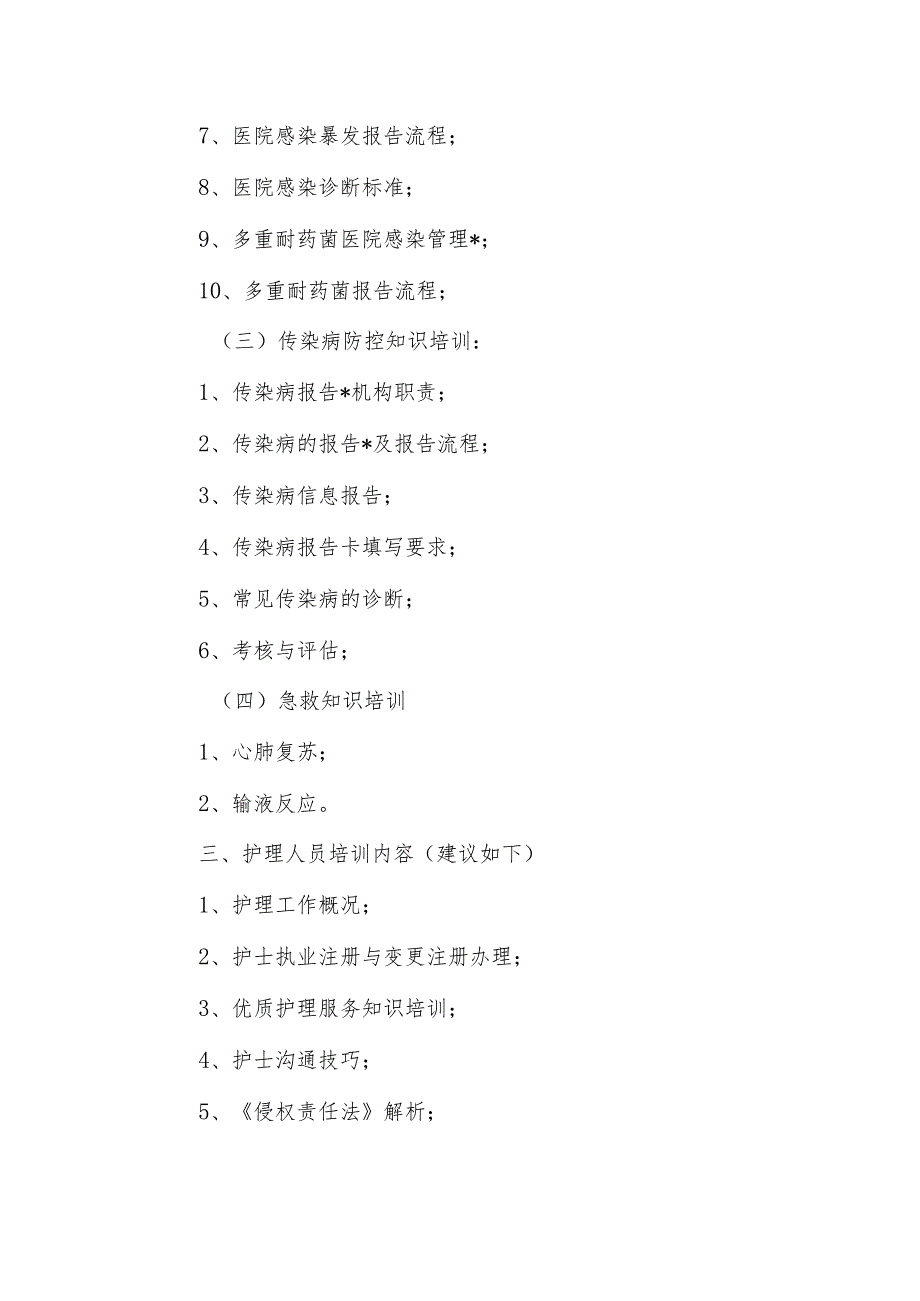 7、医院感染暴发报告流程；

8、医院感染诊断标准；

9、多重耐药菌医院感染管理*；

10、多重耐药菌报告流程；

（三）传染病防控知识培训：

1、传染病报告*机构职责；

2、传染病的报告*及报告流程；

3、传染病信息报告；

4、传染病报告卡填写要求；

5、常见传染病的诊断；

6、考核与评估；

（四）急救知识培训

1、心肺复苏；

2、输液反应。

三、护理人员培训内容（建议如下）

1、护理工作概况；

2、护士执业注册与变更注册办理；

3、优质护理服务知识培训；

4、护士沟通技巧；

5、《侵权责任法》解析；